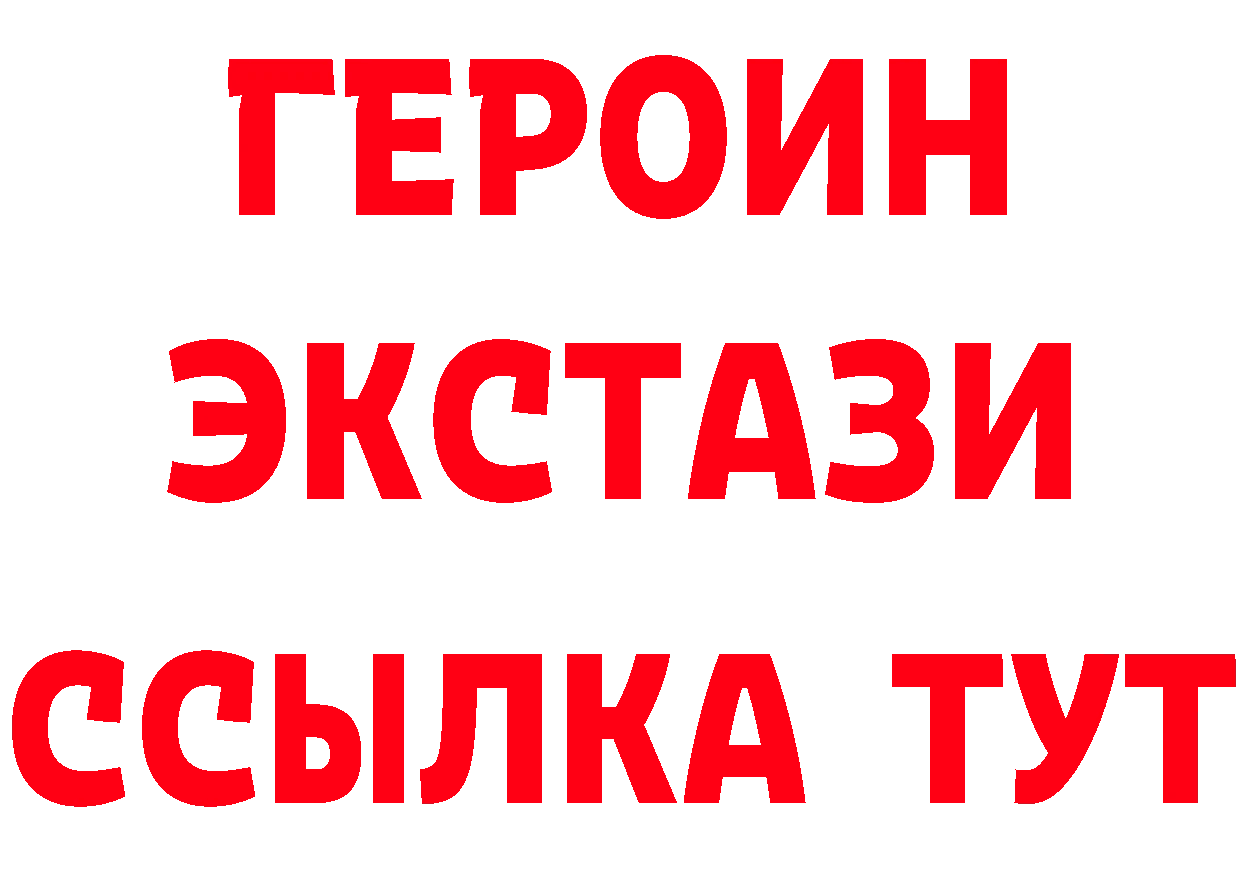 ГЕРОИН ЭКСТАЗИ ССЫЛКА ТУТ